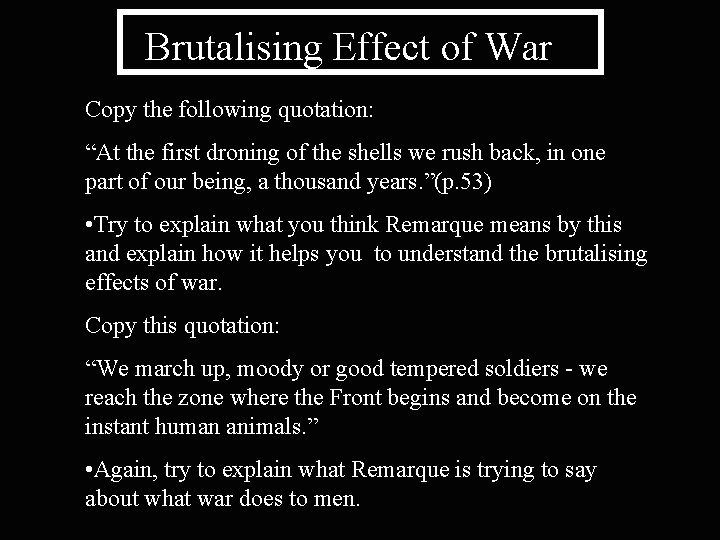 Brutalising Effect of War

Copy the following quotation:

“At the first droning of the shells we rush back, in one part of our being, a thousand years.”(p.53)

•Try to explain what you think Remarque means by this and explain how it helps you to understand the brutalising effects of war.

Copy this quotation:

“We march up, moody or good tempered soldiers - we reach the zone where the Front begins and become on the instant human animals.”

•Again, try to explain what Remarque is trying to say about what war does to men.